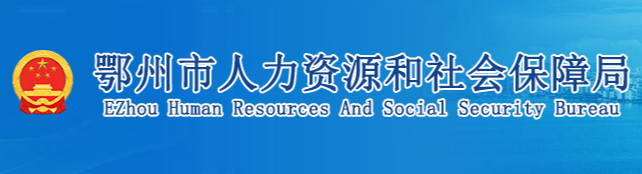 鄂州市人力资源和社会保障局
EZhou Human Resources And Social Security Bureau